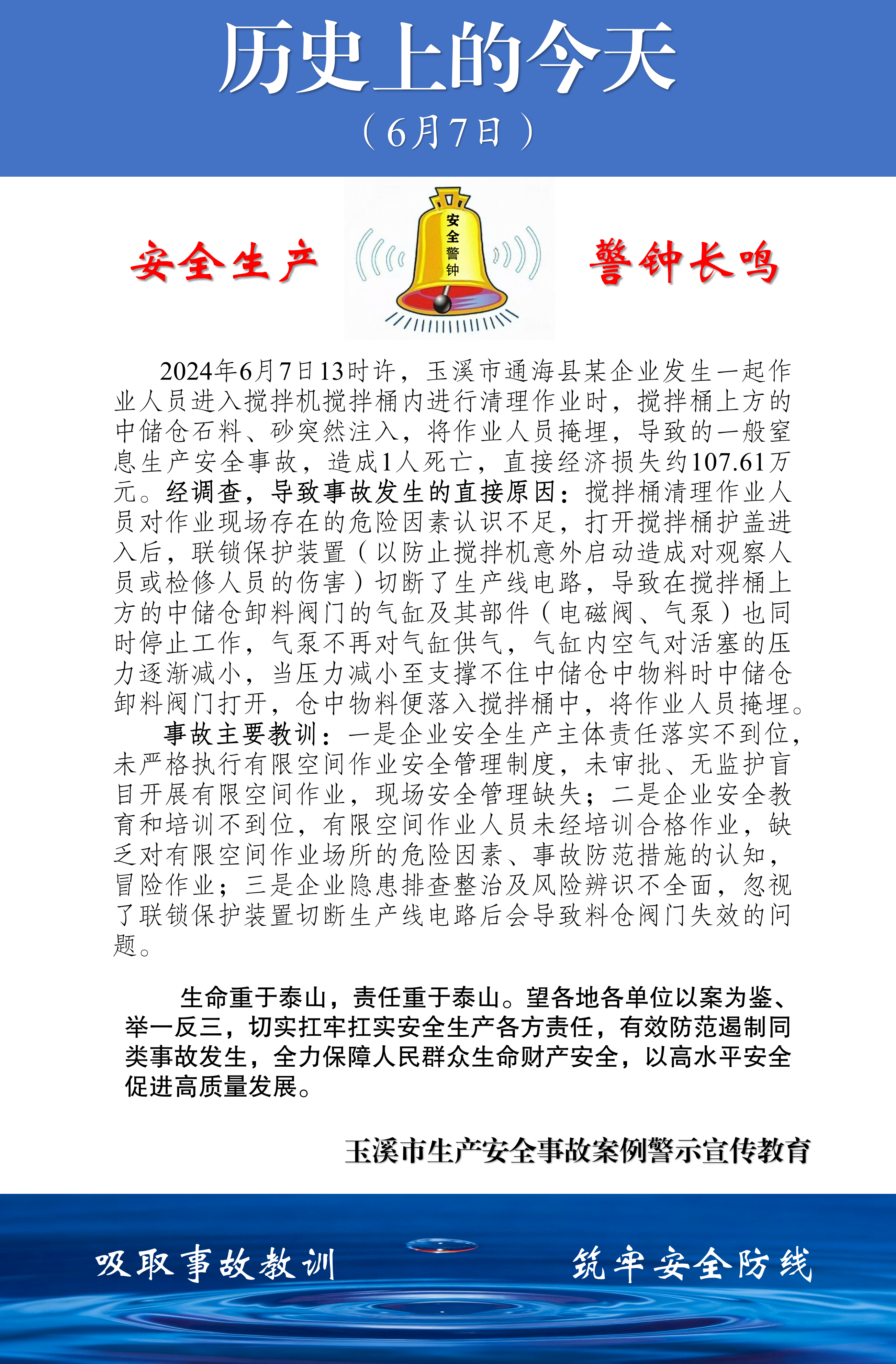 历史上的今天

（6月7日）

安全生产

安全警钟

警钟长鸣

2024年6月7日13时许，玉溪市通海县某企业发生一起作业人员进入搅拌机搅拌桶内进行清理作业时，搅拌桶上方的中储仓石料、砂突然注入，将作业人员掩埋，导致的一般窒息生产安全事故，造成1人死亡，直接经济损失约107.61万元。经调查，导致事故发生的直接原因：搅拌桶清理作业人员对作业现场存在的危险因素认识不足，打开搅拌桶护盖进入后，联锁保护装置（以防止搅拌机意外启动造成对观察人员或检修人员的伤害）切断了生产线电路，导致在搅拌桶上方的中储仓卸料阀门的气缸及其部件（电磁阀、气泵）也同时停止工作，气泵不再对气缸供气，气缸内空气对活塞的压力逐渐减小，当压力减小至支撑不住中储仓中物料时中储仓卸料阀门打开，仓中物料便落入搅拌桶中，将作业人员掩埋。

事故主要教训：一是企业安全生产主体责任落实不到位，未严格执行有限空间作业安全管理制度，未审批、无监护盲目开展有限空间作业，现场安全管理缺失；二是企业安全教育和培训不到位，有限空间作业人员未经培训合格作业，缺乏对有限空间作业场所的危险因素、事故防范措施的认知，冒险作业；三是企业隐患排查整治及风险辨识不全面，忽视了联锁保护装置切断生产线电路后会导致料仓阀门失效的问题。

生命重于泰山，责任重于泰山。望各地各单位以案为鉴、举一反三，切实扛牢扛实安全生产各方责任，有效防范遏制同类事故发生，全力保障人民群众生命财产安全，以高水平安全促进高质量发展。

玉溪市生产安全事故案例警示宣传教育

吸取事故教训

筑牢安全防线